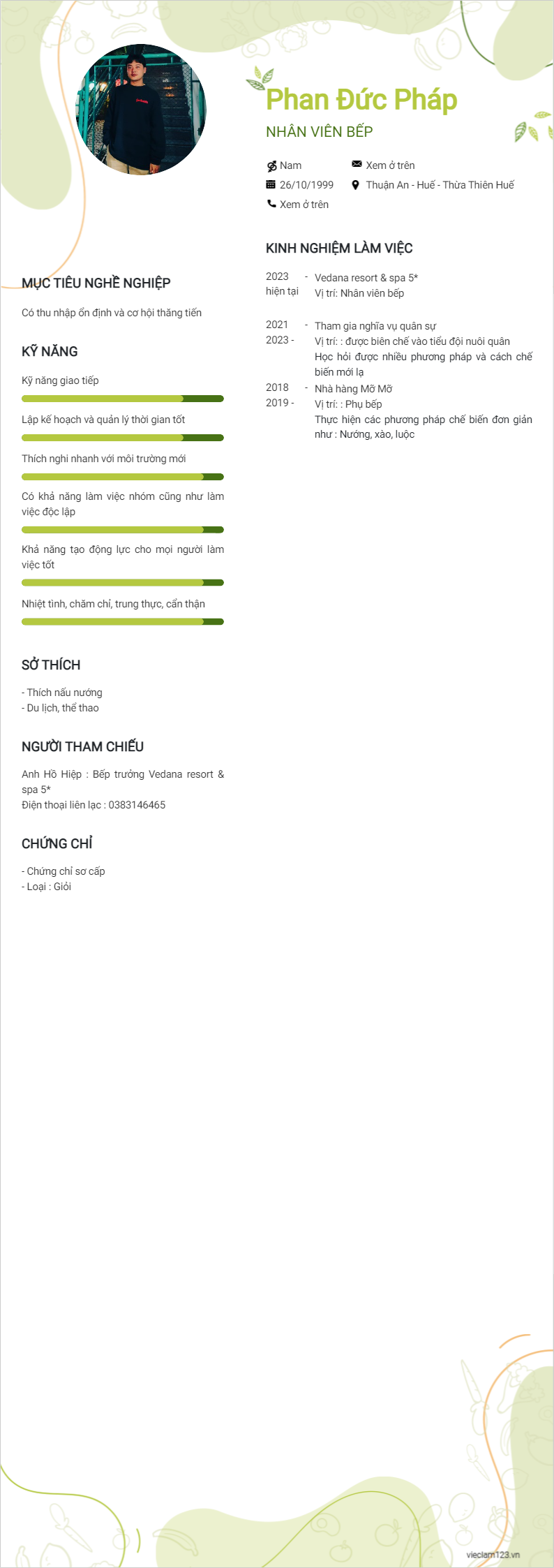 Phan Đức Pháp

NHÂN VIÊN BẾP

Nam
Xem ở trên
26/10/1999
Thuận An - Huế - Thừa Thiên Huế
Xem ở trên

KINH NGHIỆM LÀM VIỆC

2023 - hiện tại
Vedana resort & spa 5*
Vị trí: Nhân viên bếp

2021 - 2023 -
Tham gia nghĩa vụ quân sự
Vị trí: : được biên chế vào tiểu đội nuôi quân
Học hỏi được nhiều phương pháp và cách chế biến mới lạ

2018 - 2019 -
Nhà hàng Mỡ Mỡ
Vị trí: : Phụ bếp
Thực hiện các phương pháp chế biến đơn giản như : Nướng, xào, luộc

MỤC TIÊU NGHỀ NGHIỆP

Có thu nhập ổn định và cơ hội thăng tiến

KỸ NĂNG

Kỹ năng giao tiếp

Lập kế hoạch và quản lý thời gian tốt

Thích nghi nhanh với môi trường mới

Có khả năng làm việc nhóm cũng như làm việc độc lập

Khả năng tạo động lực cho mọi người làm việc tốt

Nhiệt tình, chăm chỉ, trung thực, cẩn thận

SỞ THÍCH

- Thích nấu nướng
- Du lịch, thể thao

NGƯỜI THAM CHIẾU

Anh Hồ Hiệp : Bếp trưởng Vedana resort & spa 5*
Điện thoại liên lạc : 0383146465

CHỨNG CHỈ

- Chứng chỉ sơ cấp
- Loại : Giỏi

vieclam123.vn